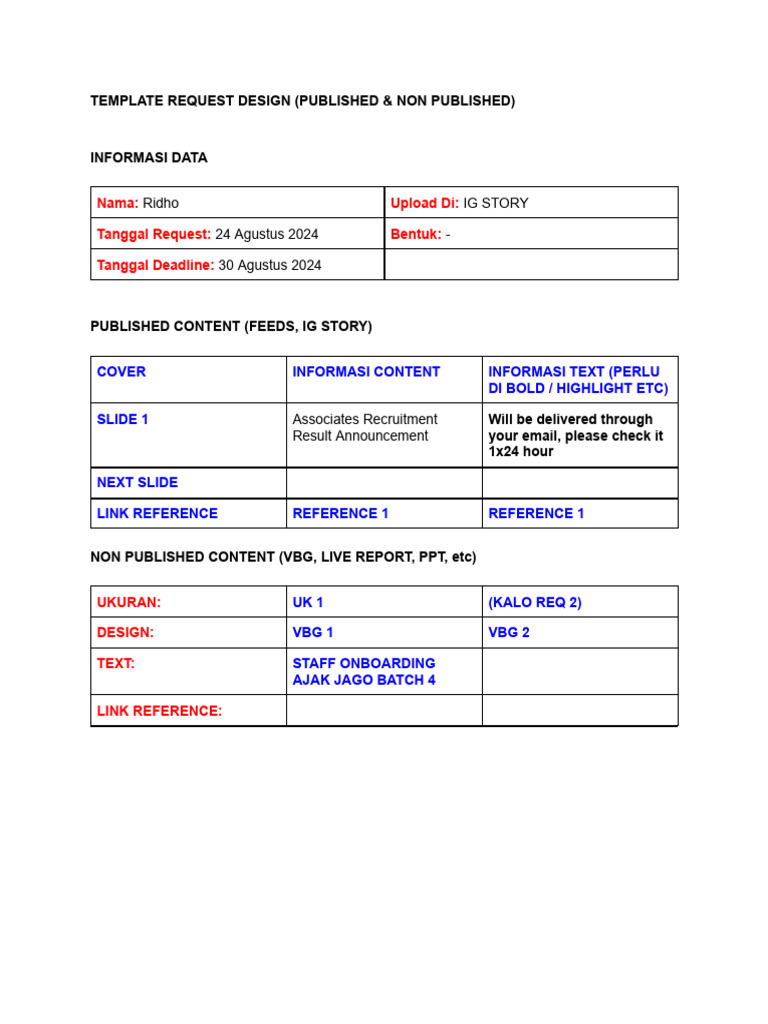 TEMPLATE REQUEST DESIGN (PUBLISHED & NON PUBLISHED)

INFORMASI DATA

| Nama: Ridho | Upload Di: IG STORY |
|---|---|
| Tanggal Request: 24 Agustus 2024 | Bentuk: - |
| Tanggal Deadline: 30 Agustus 2024 | |

PUBLISHED CONTENT (FEEDS, IG STORY)

| COVER | INFORMASI CONTENT | INFORMASI TEXT (PERLU DI BOLD / HIGHLIGHT ETC) |
|---|---|---|
| SLIDE 1 | Associates Recruitment Result Announcement | Will be delivered through your email, please check it 1x24 hour |
| NEXT SLIDE | | |
| LINK REFERENCE | REFERENCE 1 | REFERENCE 1 |

NON PUBLISHED CONTENT (VBG, LIVE REPORT, PPT, etc)

| UKURAN: | UK 1 | (KALO REQ 2) |
|---|---|---|
| DESIGN: | VBG 1 | VBG 2 |
| TEXT: | STAFF ONBOARDING AJAK JAGO BATCH 4 | |
| LINK REFERENCE: | | |